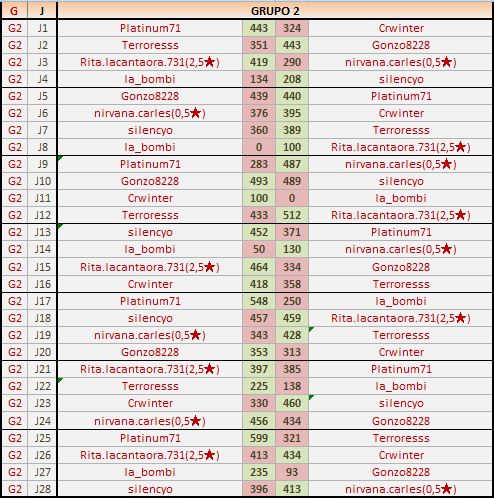 | G | J | GRUPO 2 | | | |
|---|---|---|---|---|---|
| G2 | J1 | Platinum71 | 443 | 324 | Crwinter |
| G2 | J2 | Terroresss | 351 | 443 | Gonzo8228 |
| G2 | J3 | Rita.lacantaora.731(2,5★) | 419 | 290 | nirvana.carles(0,5★) |
| G2 | J4 | la_bombi | 134 | 208 | silencyo |
| G2 | J5 | Gonzo8228 | 439 | 440 | Platinum71 |
| G2 | J6 | nirvana.carles(0,5★) | 376 | 395 | Crwinter |
| G2 | J7 | silencyo | 360 | 389 | Terroresss |
| G2 | J8 | la_bombi | 0 | 100 | Rita.lacantaora.731(2,5★) |
| G2 | J9 | Platinum71 | 283 | 487 | nirvana.carles(0,5★) |
| G2 | J10 | Gonzo8228 | 493 | 489 | silencyo |
| G2 | J11 | Crwinter | 100 | 0 | la_bombi |
| G2 | J12 | Terroresss | 433 | 512 | Rita.lacantaora.731(2,5★) |
| G2 | J13 | silencyo | 452 | 371 | Platinum71 |
| G2 | J14 | la_bombi | 50 | 130 | nirvana.carles(0,5★) |
| G2 | J15 | Rita.lacantaora.731(2,5★) | 464 | 334 | Gonzo8228 |
| G2 | J16 | Crwinter | 418 | 358 | Terroresss |
| G2 | J17 | Platinum71 | 548 | 250 | la_bombi |
| G2 | J18 | silencyo | 457 | 459 | Rita.lacantaora.731(2,5★) |
| G2 | J19 | nirvana.carles(0,5★) | 343 | 428 | Terroresss |
| G2 | J20 | Gonzo8228 | 353 | 313 | Crwinter |
| G2 | J21 | Rita.lacantaora.731(2,5★) | 397 | 385 | Platinum71 |
| G2 | J22 | Terroresss | 225 | 138 | la_bombi |
| G2 | J23 | Crwinter | 330 | 460 | silencyo |
| G2 | J24 | nirvana.carles(0,5★) | 456 | 434 | Gonzo8228 |
| G2 | J25 | Platinum71 | 599 | 321 | Terroresss |
| G2 | J26 | Rita.lacantaora.731(2,5★) | 413 | 434 | Crwinter |
| G2 | J27 | la_bombi | 235 | 93 | Gonzo8228 |
| G2 | J28 | silencyo | 396 | 413 | nirvana.carles(0,5★) |